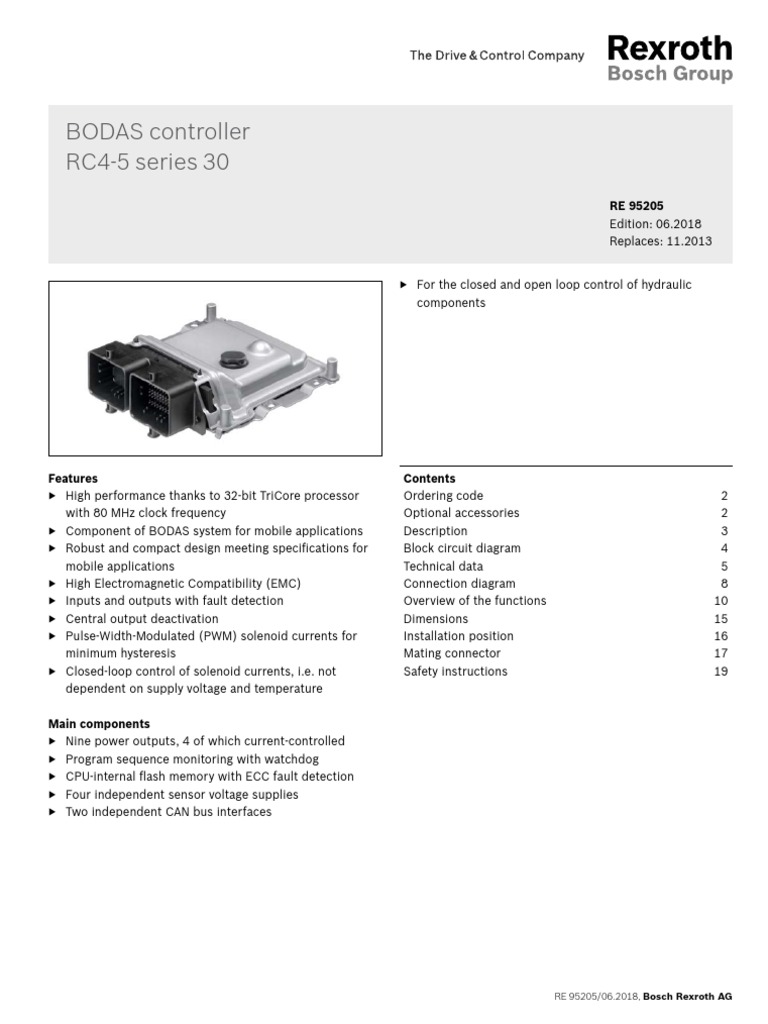 The Drive & Control Company

Rexroth
Bosch Group

BODAS controller
RC4-5 series 30

RE 95205
Edition: 06.2018
Replaces: 11.2013

▶ For the closed and open loop control of hydraulic components

Features
▶ High performance thanks to 32-bit TriCore processor with 80 MHz clock frequency
▶ Component of BODAS system for mobile applications
▶ Robust and compact design meeting specifications for mobile applications
▶ High Electromagnetic Compatibility (EMC)
▶ Inputs and outputs with fault detection
▶ Central output deactivation
▶ Pulse-Width-Modulated (PWM) solenoid currents for minimum hysteresis
▶ Closed-loop control of solenoid currents, i.e. not dependent on supply voltage and temperature

Main components
▶ Nine power outputs, 4 of which current-controlled
▶ Program sequence monitoring with watchdog
▶ CPU-internal flash memory with ECC fault detection
▶ Four independent sensor voltage supplies
▶ Two independent CAN bus interfaces

Contents

| | |
|---|---|
| Ordering code | 2 |
| Optional accessories | 2 |
| Description | 3 |
| Block circuit diagram | 4 |
| Technical data | 5 |
| Connection diagram | 8 |
| Overview of the functions | 10 |
| Dimensions | 15 |
| Installation position | 16 |
| Mating connector | 17 |
| Safety instructions | 19 |

RE 95205/06.2018, Bosch Rexroth AG